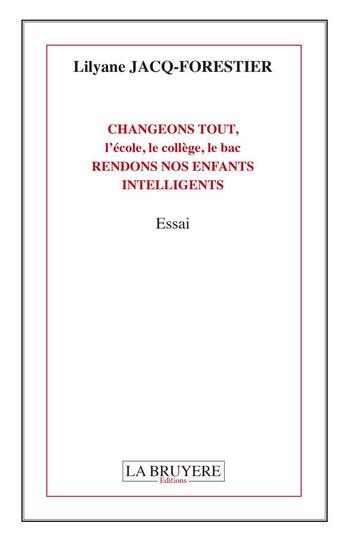 Lilyane JACQ-FORESTIER

CHANGEONS TOUT,
l'école, le collège, le bac
RENDONS NOS ENFANTS
INTELLIGENTS

Essai

LA BRUYERE
Editions